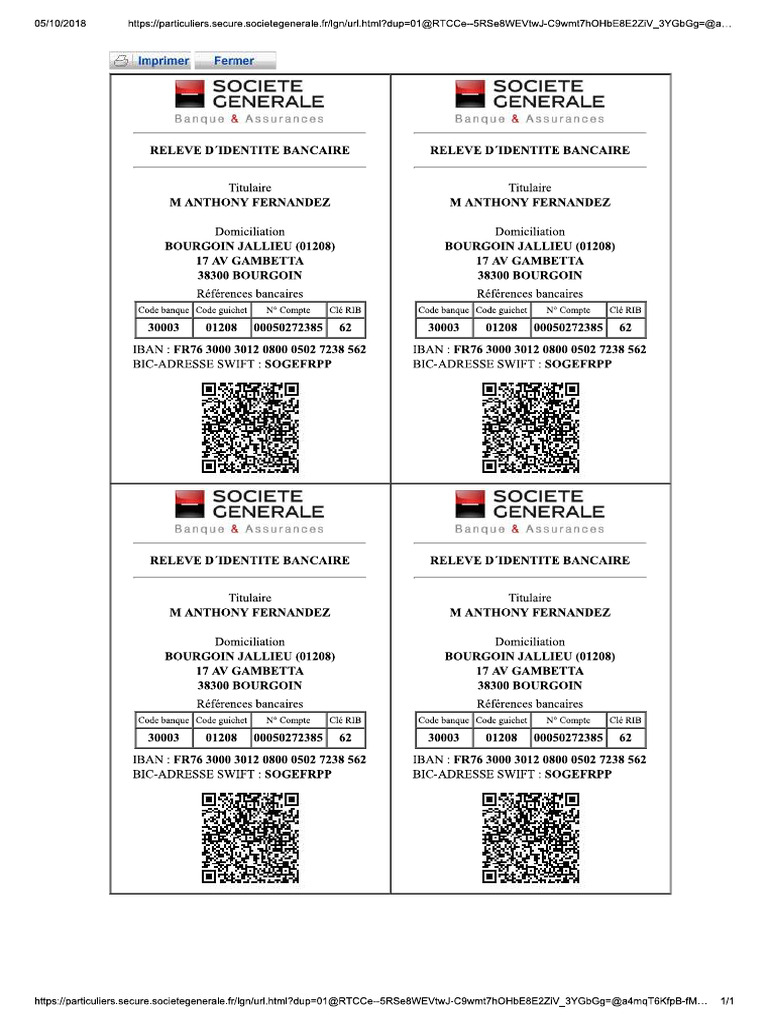 05/10/2018 https://particuliers.secure.societegenerale.fr/lgn/url.html?dup=01@RTCCe--5RSe8WEVtwJ-C9wmt7hOHbE8E2ZiV_3YGbGg=@a...

Imprimer Fermer

SOCIETE GENERALE
Banque & Assurances

RELEVE D´IDENTITE BANCAIRE

Titulaire
M ANTHONY FERNANDEZ

Domiciliation
BOURGOIN JALLIEU (01208)
17 AV GAMBETTA
38300 BOURGOIN

Références bancaires

| Code banque | Code guichet | N° Compte | Clé RIB |
|---|---|---|---|
| 30003 | 01208 | 00050272385 | 62 |

IBAN : FR76 3000 3012 0800 0502 7238 562
BIC-ADRESSE SWIFT : SOGEFRPP

SOCIETE GENERALE
Banque & Assurances

RELEVE D´IDENTITE BANCAIRE

Titulaire
M ANTHONY FERNANDEZ

Domiciliation
BOURGOIN JALLIEU (01208)
17 AV GAMBETTA
38300 BOURGOIN

Références bancaires

| Code banque | Code guichet | N° Compte | Clé RIB |
|---|---|---|---|
| 30003 | 01208 | 00050272385 | 62 |

IBAN : FR76 3000 3012 0800 0502 7238 562
BIC-ADRESSE SWIFT : SOGEFRPP

SOCIETE GENERALE
Banque & Assurances

RELEVE D´IDENTITE BANCAIRE

Titulaire
M ANTHONY FERNANDEZ

Domiciliation
BOURGOIN JALLIEU (01208)
17 AV GAMBETTA
38300 BOURGOIN

Références bancaires

| Code banque | Code guichet | N° Compte | Clé RIB |
|---|---|---|---|
| 30003 | 01208 | 00050272385 | 62 |

IBAN : FR76 3000 3012 0800 0502 7238 562
BIC-ADRESSE SWIFT : SOGEFRPP

SOCIETE GENERALE
Banque & Assurances

RELEVE D´IDENTITE BANCAIRE

Titulaire
M ANTHONY FERNANDEZ

Domiciliation
BOURGOIN JALLIEU (01208)
17 AV GAMBETTA
38300 BOURGOIN

Références bancaires

| Code banque | Code guichet | N° Compte | Clé RIB |
|---|---|---|---|
| 30003 | 01208 | 00050272385 | 62 |

IBAN : FR76 3000 3012 0800 0502 7238 562
BIC-ADRESSE SWIFT : SOGEFRPP

https://particuliers.secure.societegenerale.fr/lgn/url.html?dup=01@RTCCe--5RSe8WEVtwJ-C9wmt7hOHbE8E2ZiV_3YGbGg=@a4mqT6KfpB-fM... 1/1